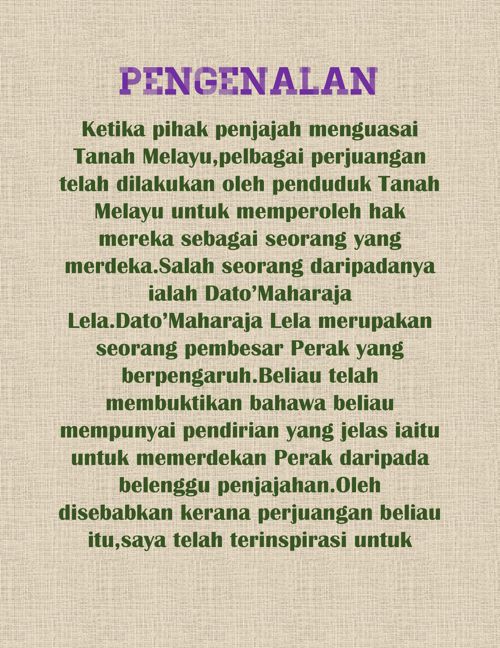 PENGENALAN

Ketika pihak penjajah menguasai Tanah Melayu,pelbagai perjuangan telah dilakukan oleh penduduk Tanah Melayu untuk memperoleh hak mereka sebagai seorang yang merdeka.Salah seorang daripadanya ialah Dato'Maharaja Lela.Dato'Maharaja Lela merupakan seorang pembesar Perak yang berpengaruh.Beliau telah membuktikan bahawa beliau mempunyai pendirian yang jelas iaitu untuk memerdekan Perak daripada belenggu penjajahan.Oleh disebabkan kerana perjuangan beliau itu,saya telah terinspirasi untuk